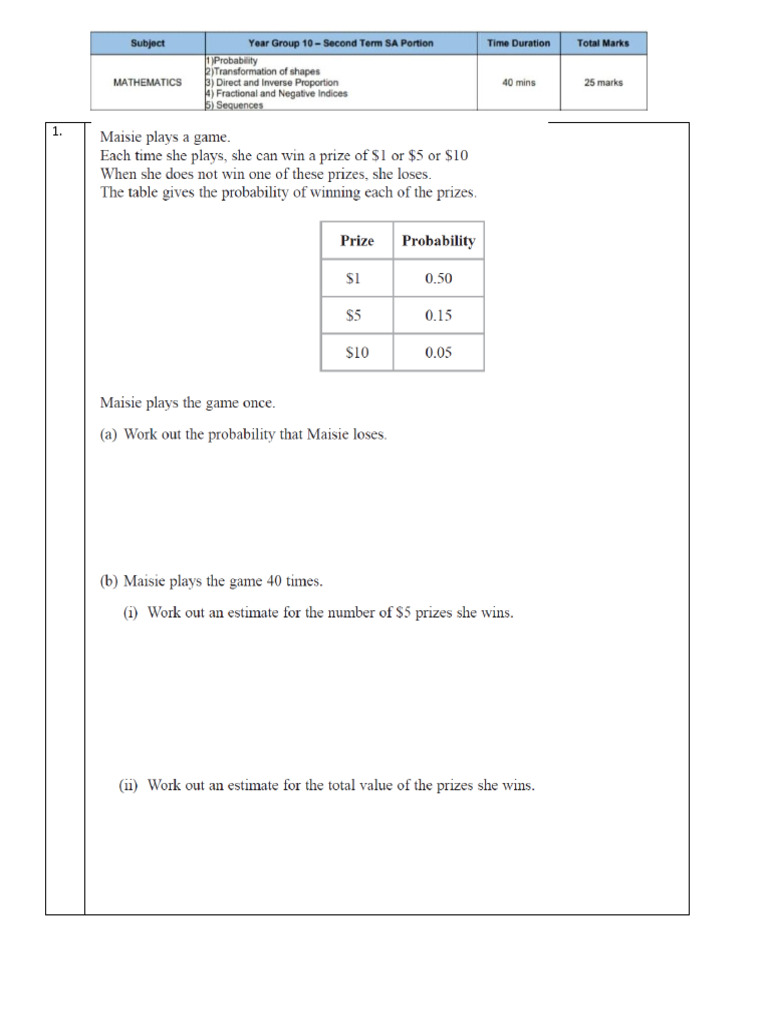 | Subject | Year Group 10 – Second Term SA Portion | Time Duration | Total Marks |
|---|---|---|---|
| MATHEMATICS | 1)Probability 2)Transformation of shapes 3) Direct and Inverse Proportion 4) Fractional and Negative Indices 5) Sequences | 40 mins | 25 marks |

1.

Maisie plays a game.
Each time she plays, she can win a prize of $1 or $5 or $10
When she does not win one of these prizes, she loses.
The table gives the probability of winning each of the prizes.

| Prize | Probability |
|---|---|
| $1 | 0.50 |
| $5 | 0.15 |
| $10 | 0.05 |

Maisie plays the game once.

(a) Work out the probability that Maisie loses.

(b) Maisie plays the game 40 times.

(i) Work out an estimate for the number of $5 prizes she wins.

(ii) Work out an estimate for the total value of the prizes she wins.